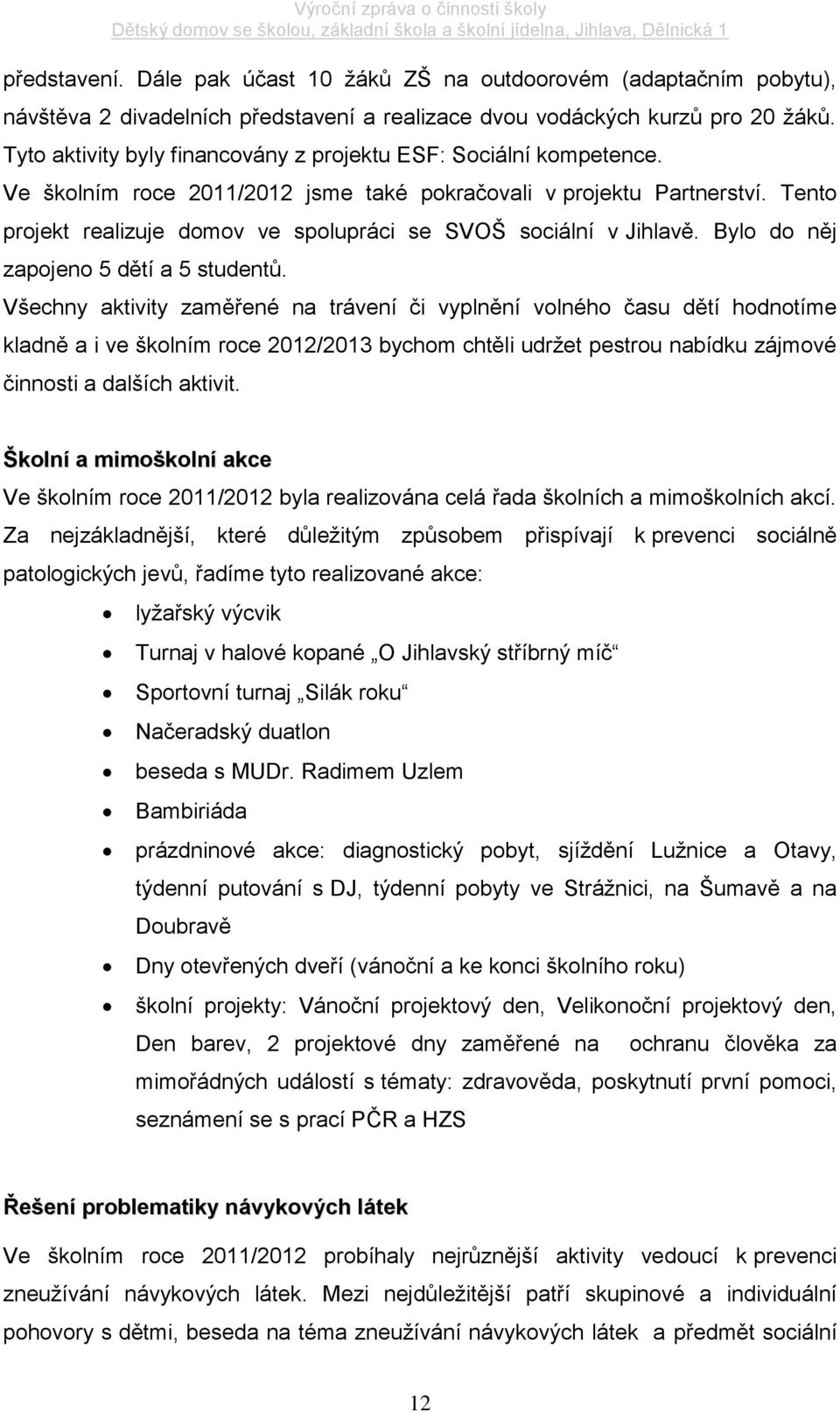 Výroční zpráva o činnosti školy
Dětský domov se školou, základní škola a školní jídelna, Jihlava, Dělnická 1

představení. Dále pak účast 10 žáků ZŠ na outdoorovém (adaptačním pobytu), návštěva 2 divadelních představení a realizace dvou vodáckých kurzů pro 20 žáků. Tyto aktivity byly financovány z projektu ESF: Sociální kompetence.
Ve školním roce 2011/2012 jsme také pokračovali v projektu Partnerství. Tento projekt realizuje domov ve spolupráci se SVOŠ sociální v Jihlavě. Bylo do něj zapojeno 5 dětí a 5 studentů.
Všechny aktivity zaměřené na trávení či vyplnění volného času dětí hodnotíme kladně a i ve školním roce 2012/2013 bychom chtěli udržet pestrou nabídku zájmové činnosti a dalších aktivit.

Školní a mimoškolní akce
Ve školním roce 2011/2012 byla realizována celá řada školních a mimoškolních akcí. Za nejzákladnější, které důležitým způsobem přispívají k prevenci sociálně patologických jevů, řadíme tyto realizované akce:
• lyžařský výcvik
• Turnaj v halové kopané „O Jihlavský stříbrný míč“
• Sportovní turnaj „Silák roku“
• Načeradský duatlon
• beseda s MUDr. Radimem Uzlem
• Bambiriáda
• prázdninové akce: diagnostický pobyt, sjíždění Lužnice a Otavy, týdenní putování s DJ, týdenní pobyty ve Strážnici, na Šumavě a na Doubravě
• Dny otevřených dveří (vánoční a ke konci školního roku)
• školní projekty: Vánoční projektový den, Velikonoční projektový den, Den barev, 2 projektové dny zaměřené na ochranu člověka za mimořádných událostí s tématy: zdravověda, poskytnutí první pomoci, seznámení se s prací PČR a HZS

Řešení problematiky návykových látek
Ve školním roce 2011/2012 probíhaly nejrůznější aktivity vedoucí k prevenci zneužívání návykových látek. Mezi nejdůležitější patří skupinové a individuální pohovory s dětmi, beseda na téma zneužívání návykových látek a předmět sociální

12